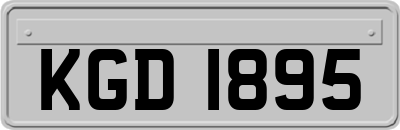 KGD 1895